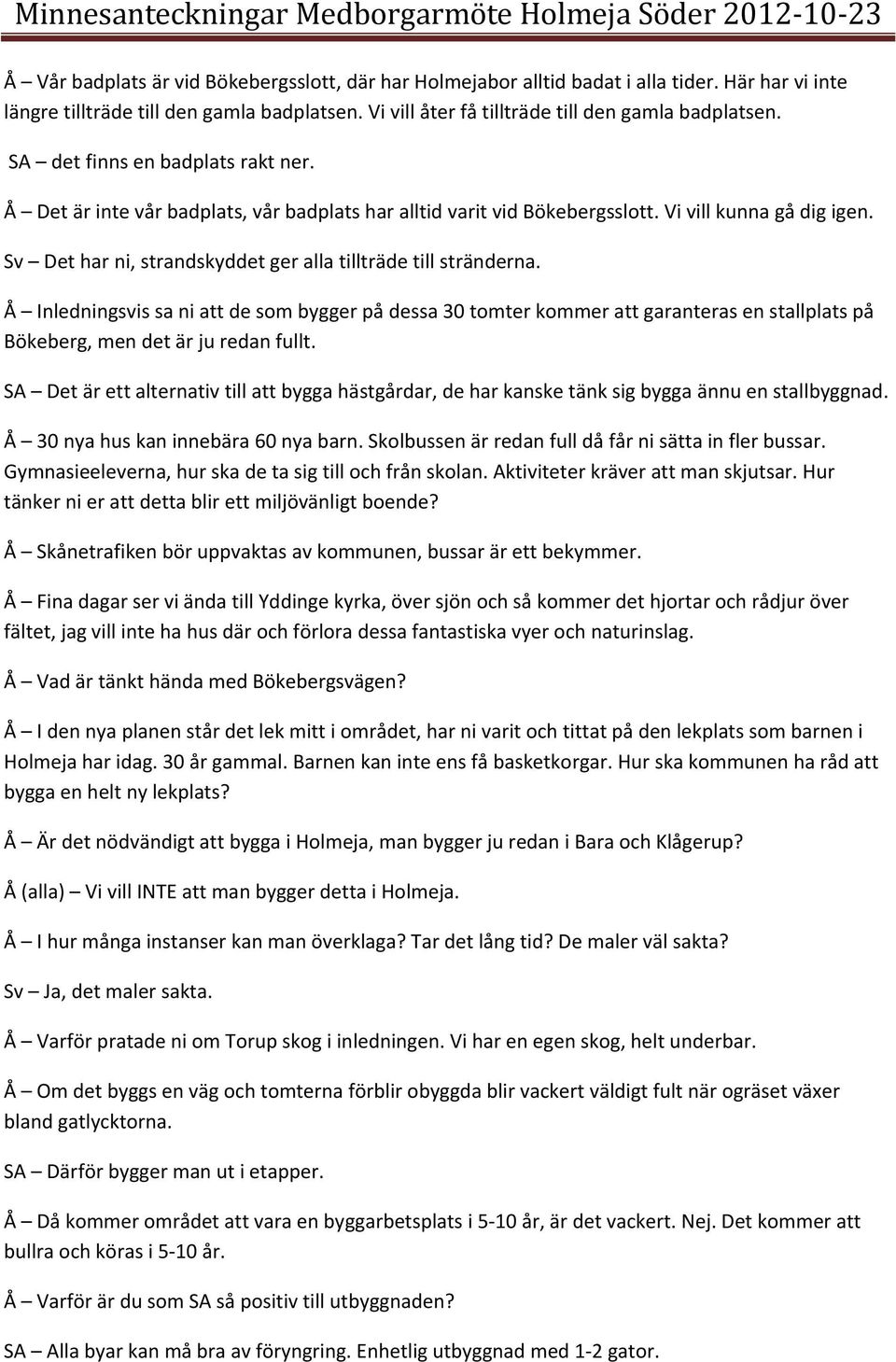 Minnesanteckningar Medborgarmöte Holmeja Söder 2012-10-23

Å – Vår badplats är vid Bökebergsslott, där har Holmejabor alltid badat i alla tider. Här har vi inte längre tillträde till den gamla badplatsen. Vi vill åter få tillträde till den gamla badplatsen.

SA – det finns en badplats rakt ner.

Å – Det är inte vår badplats, vår badplats har alltid varit vid Bökebergsslott. Vi vill kunna gå dig igen.

Sv – Det har ni, strandskyddet ger alla tillträde till stränderna.

Å – Inledningsvis sa ni att de som bygger på dessa 30 tomter kommer att garanteras en stallplats på Bökeberg, men det är ju redan fullt.

SA – Det är ett alternativ till att bygga hästgårdar, de har kanske tänk sig bygga ännu en stallbyggnad.

Å – 30 nya hus kan innebära 60 nya barn. Skolbussen är redan full då får ni sätta in fler bussar. Gymnasieeleverna, hur ska de ta sig till och från skolan. Aktiviteter kräver att man skjutsar. Hur tänker ni er att detta blir ett miljövänligt boende?

Å – Skånetrafiken bör uppvaktas av kommunen, bussar är ett bekymmer.

Å – Fina dagar ser vi ända till Yddinge kyrka, över sjön och så kommer det hjortar och rådjur över fältet, jag vill inte ha hus där och förlora dessa fantastiska vyer och naturinslag.

Å – Vad är tänkt hända med Bökebergsvägen?

Å – I den nya planen står det lek mitt i området, har ni varit och tittat på den lekplats som barnen i Holmeja har idag. 30 år gammal. Barnen kan inte ens få basketkorgar. Hur ska kommunen ha råd att bygga en helt ny lekplats?

Å – Är det nödvändigt att bygga i Holmeja, man bygger ju redan i Bara och Klågerup?

Å (alla) – Vi vill INTE att man bygger detta i Holmeja.

Å – I hur många instanser kan man överklaga? Tar det lång tid? De maler väl sakta?

Sv – Ja, det maler sakta.

Å – Varför pratade ni om Torup skog i inledningen. Vi har en egen skog, helt underbar.

Å – Om det byggs en väg och tomterna förblir obyggda blir vackert väldigt fult när ogräset växer bland gatlycktorna.

SA – Därför bygger man ut i etapper.

Å – Då kommer området att vara en byggarbetsplats i 5-10 år, är det vackert. Nej. Det kommer att bullra och köras i 5-10 år.

Å – Varför är du som SA så positiv till utbyggnaden?

SA – Alla byar kan må bra av föryngring. Enhetlig utbyggnad med 1-2 gator.